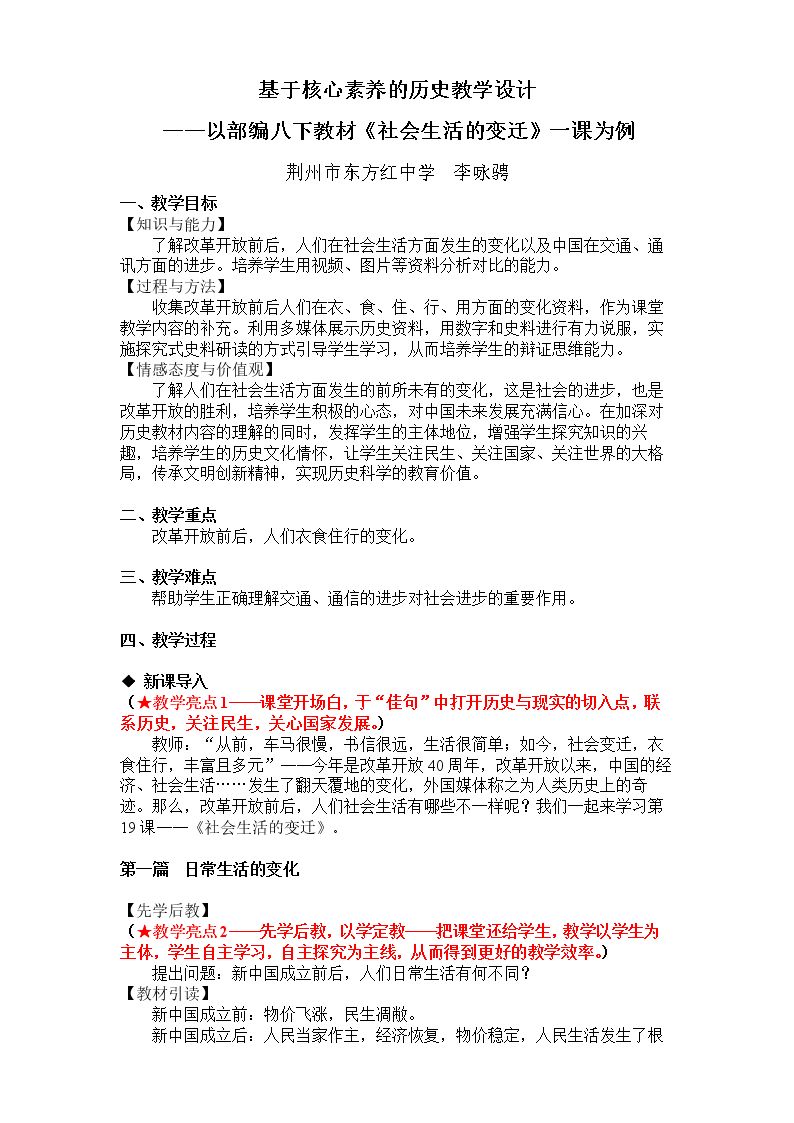 基于核心素养的历史教学设计

——以部编八下教材《社会生活的变迁》一课为例

荆州市东方红中学 李咏骋

一、教学目标
【知识与能力】
了解改革开放前后，人们在社会生活方面发生的变化以及中国在交通、通讯方面的进步。培养学生用视频、图片等资料分析对比的能力。
【过程与方法】
收集改革开放前后人们在衣、食、住、行、用方面的变化资料，作为课堂教学内容的补充。利用多媒体展示历史资料，用数字和史料进行有力说服，实施探究式史料研读的方式引导学生学习，从而培养学生的辩证思维能力。
【情感态度与价值观】
了解人们在社会生活方面发生的前所未有的变化，这是社会的进步，也是改革开放的胜利，培养学生积极的心态，对中国未来发展充满信心。在加深对历史教材内容的理解的同时，发挥学生的主体地位，增强学生探究知识的兴趣，培养学生的历史文化情怀，让学生关注民生、关注国家、关注世界的大格局，传承文明创新精神，实现历史科学的教育价值。

二、教学重点
改革开放前后，人们衣食住行的变化。

三、教学难点
帮助学生正确理解交通、通信的进步对社会进步的重要作用。

四、教学过程

◆ 新课导入
（★教学亮点1——课堂开场白，于“佳句”中打开历史与现实的切入点，联系历史，关注民生，关心国家发展。）
教师：“从前，车马很慢，书信很远，生活很简单；如今，社会变迁，衣食住行，丰富且多元”——今年是改革开放40周年，改革开放以来，中国的经济、社会生活……发生了翻天覆地的变化，外国媒体称之为人类历史上的奇迹。那么，改革开放前后，人们社会生活有哪些不一样呢？我们一起来学习第19课——《社会生活的变迁》。

第一篇 日常生活的变化

【先学后教】
（★教学亮点2——先学后教，以学定教——把课堂还给学生，教学以学生为主体，学生自主学习，自主探究为主线，从而得到更好的教学效率。）
提出问题：新中国成立前后，人们日常生活有何不同？
【教材引读】
新中国成立前：物价飞涨，民生凋敝。
新中国成立后：人民当家作主，经济恢复，物价稳定，人民生活发生了根